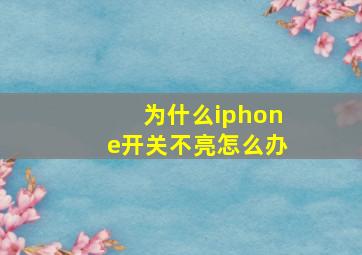 为什么iphone开关不亮怎么办